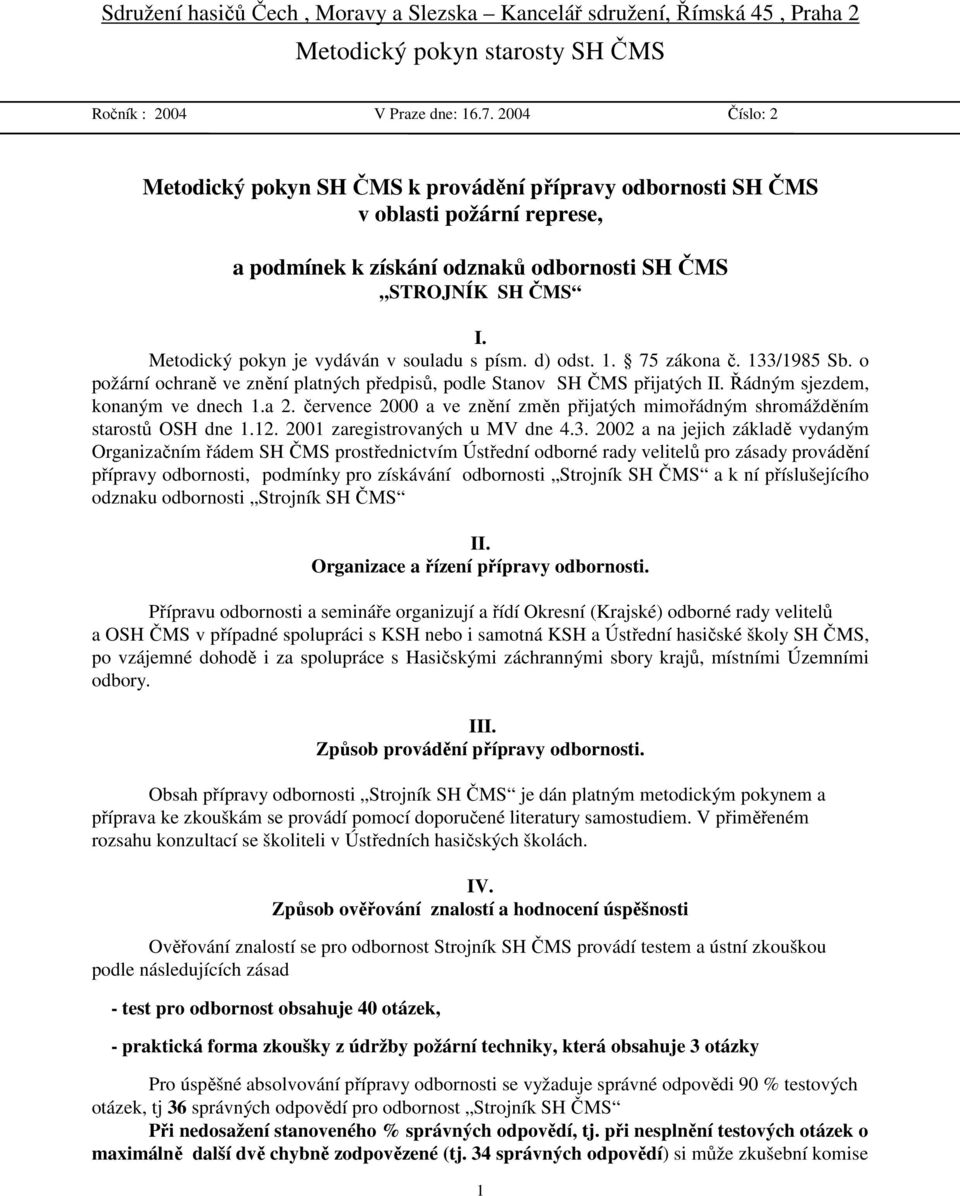 Sdružení hasičů Čech , Moravy a Slezska – Kancelář sdružení, Římská 45 , Praha 2

Metodický pokyn starosty SH ČMS

Ročník : 2004 V Praze dne: 16.7. 2004 Číslo: 2

Metodický pokyn SH ČMS k provádění přípravy odbornosti SH ČMS v oblasti požární represe,

a podmínek k získání odznaků odbornosti SH ČMS „STROJNÍK SH ČMS“

I.

Metodický pokyn je vydáván v souladu s písm. d) odst. 1. § 75 zákona č. 133/1985 Sb. o požární ochraně ve znění platných předpisů, podle Stanov SH ČMS přijatých II. Řádným sjezdem, konaným ve dnech 1.a 2. července 2000 a ve znění změn přijatých mimořádným shromážděním starostů OSH dne 1.12. 2001 zaregistrovaných u MV dne 4.3. 2002 a na jejich základě vydaným Organizačním řádem SH ČMS prostřednictvím Ústřední odborné rady velitelů pro zásady provádění přípravy odbornosti, podmínky pro získávání odbornosti „Strojník SH ČMS“ a k ní příslušejícího odznaku odbornosti „Strojník SH ČMS“

II.
Organizace a řízení přípravy odbornosti.

Přípravu odbornosti a semináře organizují a řídí Okresní (Krajské) odborné rady velitelů a OSH ČMS v případné spolupráci s KSH nebo i samotná KSH a Ústřední hasičské školy SH ČMS, po vzájemné dohodě i za spolupráce s Hasičskými záchrannými sbory krajů, místními Územními odbory.

III.
Způsob provádění přípravy odbornosti.

Obsah přípravy odbornosti „Strojník SH ČMS“ je dán platným metodickým pokynem a příprava ke zkouškám se provádí pomocí doporučené literatury samostudiem. V přiměřeném rozsahu konzultací se školiteli v Ústředních hasičských školách.

IV.
Způsob ověřování znalostí a hodnocení úspěšnosti

Ověřování znalostí se pro odbornost Strojník SH ČMS provádí testem a ústní zkouškou podle následujících zásad

- test pro odbornost obsahuje 40 otázek,

- praktická forma zkoušky z údržby požární techniky, která obsahuje 3 otázky

Pro úspěšné absolvování přípravy odbornosti se vyžaduje správné odpovědi 90 % testových otázek, tj 36 správných odpovědí pro odbornost „Strojník SH ČMS“

Při nedosažení stanoveného % správných odpovědí, tj. při nesplnění testových otázek o maximálně další dvě chybně zodpovězené (tj. 34 správných odpovědí) si může zkušební komise

1